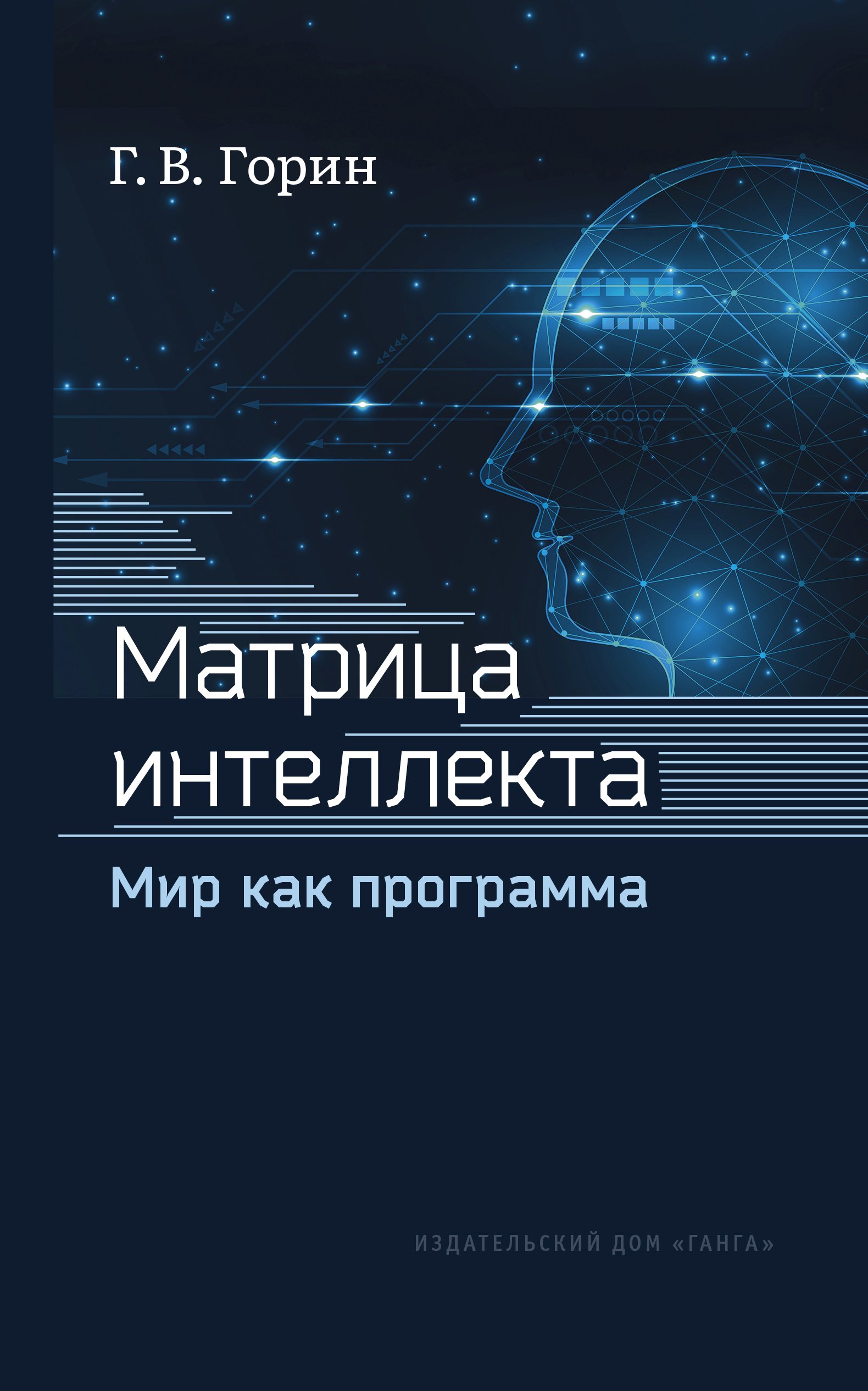 Г. В. Горин

Матрица интеллекта

Мир как программа

ИЗДАТЕЛЬСКИЙ ДОМ «ГАНГА»